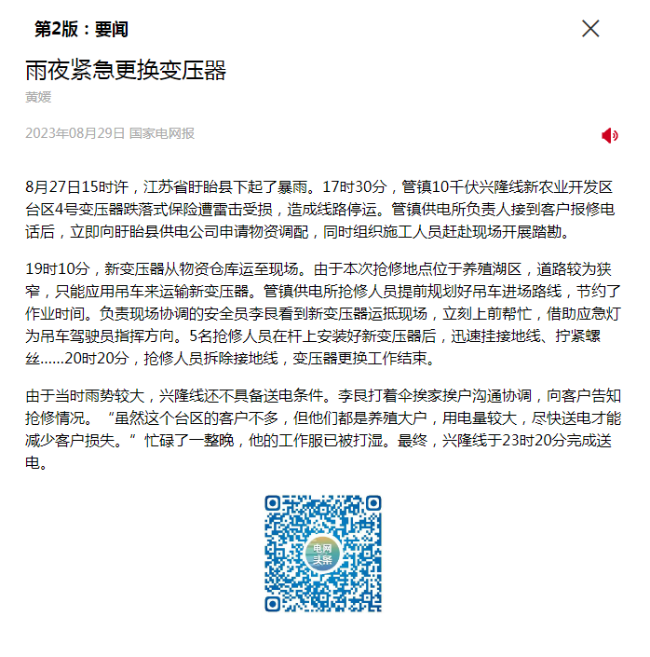 第2版：要闻

雨夜紧急更换变压器

黄媛

2023年08月29日 国家电网报

8月27日15时许，江苏省盱眙县下起了暴雨。17时30分，管镇10千伏兴隆线新农业开发区台区4号变压器跌落式保险遭雷击受损，造成线路停运。管镇供电所负责人接到客户报修电话后，立即向盱眙县供电公司申请物资调配，同时组织施工人员赶赴现场开展踏勘。

19时10分，新变压器从物资仓库运至现场。由于本次抢修地点位于养殖湖区，道路较为狭窄，只能应用吊车来运输新变压器。管镇供电所抢修人员提前规划好吊车进场路线，节约了作业时间。负责现场协调的安全员李艮看到新变压器运抵现场，立刻上前帮忙，借助应急灯为吊车驾驶员指挥方向。5名抢修人员在杆上安装好新变压器后，迅速挂接地线、拧紧螺丝……20时20分，抢修人员拆除接地线，变压器更换工作结束。

由于当时雨势较大，兴隆线还不具备送电条件。李艮打着伞挨家挨户沟通协调，向客户告知抢修情况。“虽然这个台区的客户不多，但他们都是养殖大户，用电量较大，尽快送电才能减少客户损失。”忙碌了一整晚，他的工作服已被打湿。最终，兴隆线于23时20分完成送电。

电网头条